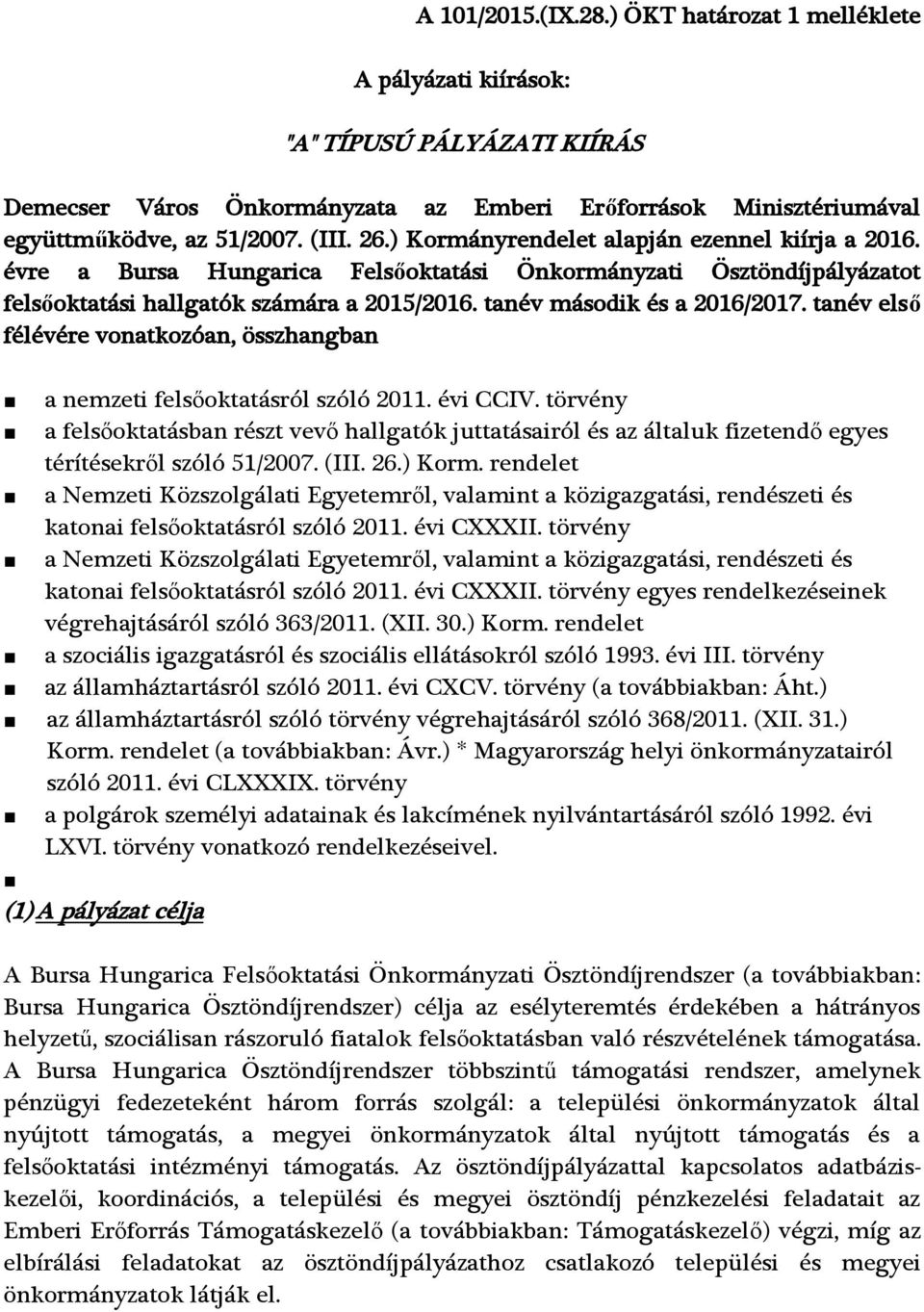 A 101/2015.(IX.28.) ÖKT határozat 1 melléklete

A pályázati kiírások:

"A" TÍPUSÚ PÁLYÁZATI KIÍRÁS

Demecser Város Önkormányzata az Emberi Erőforrások Minisztériumával együttműködve, az 51/2007. (III. 26.) Kormányrendelet alapján ezennel kiírja a 2016. évre a Bursa Hungarica Felsőoktatási Önkormányzati Ösztöndíjpályázatot felsőoktatási hallgatók számára a 2015/2016. tanév második és a 2016/2017. tanév első félévére vonatkozóan, összhangban

■ a nemzeti felsőoktatásról szóló 2011. évi CCIV. törvény
■ a felsőoktatásban részt vevő hallgatók juttatásairól és az általuk fizetendő egyes térítésekről szóló 51/2007. (III. 26.) Korm. rendelet
■ a Nemzeti Közszolgálati Egyetemről, valamint a közigazgatási, rendészeti és katonai felsőoktatásról szóló 2011. évi CXXXII. törvény
■ a Nemzeti Közszolgálati Egyetemről, valamint a közigazgatási, rendészeti és katonai felsőoktatásról szóló 2011. évi CXXXII. törvény egyes rendelkezéseinek végrehajtásáról szóló 363/2011. (XII. 30.) Korm. rendelet
■ a szociális igazgatásról és szociális ellátásokról szóló 1993. évi III. törvény
■ az államháztartásról szóló 2011. évi CXCV. törvény (a továbbiakban: Áht.)
■ az államháztartásról szóló törvény végrehajtásáról szóló 368/2011. (XII. 31.) Korm. rendelet (a továbbiakban: Ávr.) * Magyarország helyi önkormányzatairól szóló 2011. évi CLXXXIX. törvény
■ a polgárok személyi adatainak és lakcímének nyilvántartásáról szóló 1992. évi LXVI. törvény vonatkozó rendelkezéseivel.
■

(1) A pályázat célja

A Bursa Hungarica Felsőoktatási Önkormányzati Ösztöndíjrendszer (a továbbiakban: Bursa Hungarica Ösztöndíjrendszer) célja az esélyteremtés érdekében a hátrányos helyzetű, szociálisan rászoruló fiatalok felsőoktatásban való részvételének támogatása. A Bursa Hungarica Ösztöndíjrendszer többszintű támogatási rendszer, amelynek pénzügyi fedezeteként három forrás szolgál: a települési önkormányzatok által nyújtott támogatás, a megyei önkormányzatok által nyújtott támogatás és a felsőoktatási intézményi támogatás. Az ösztöndíjpályázattal kapcsolatos adatbáziskezelői, koordinációs, a települési és megyei ösztöndíj pénzkezelési feladatait az Emberi Erőforrás Támogatáskezelő (a továbbiakban: Támogatáskezelő) végzi, míg az elbírálási feladatokat az ösztöndíjpályázathoz csatlakozó települési és megyei önkormányzatok látják el.